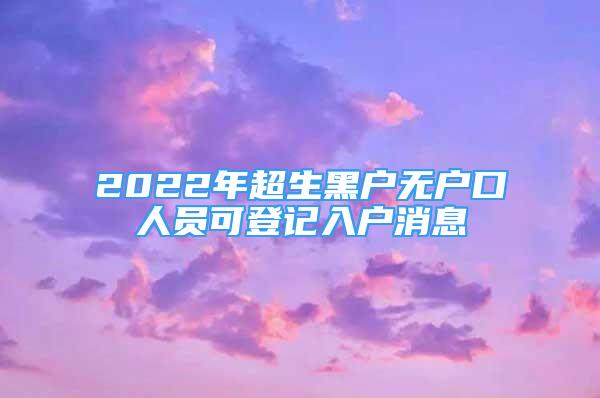 2022年超生黑户无户口人员可登记入户消息